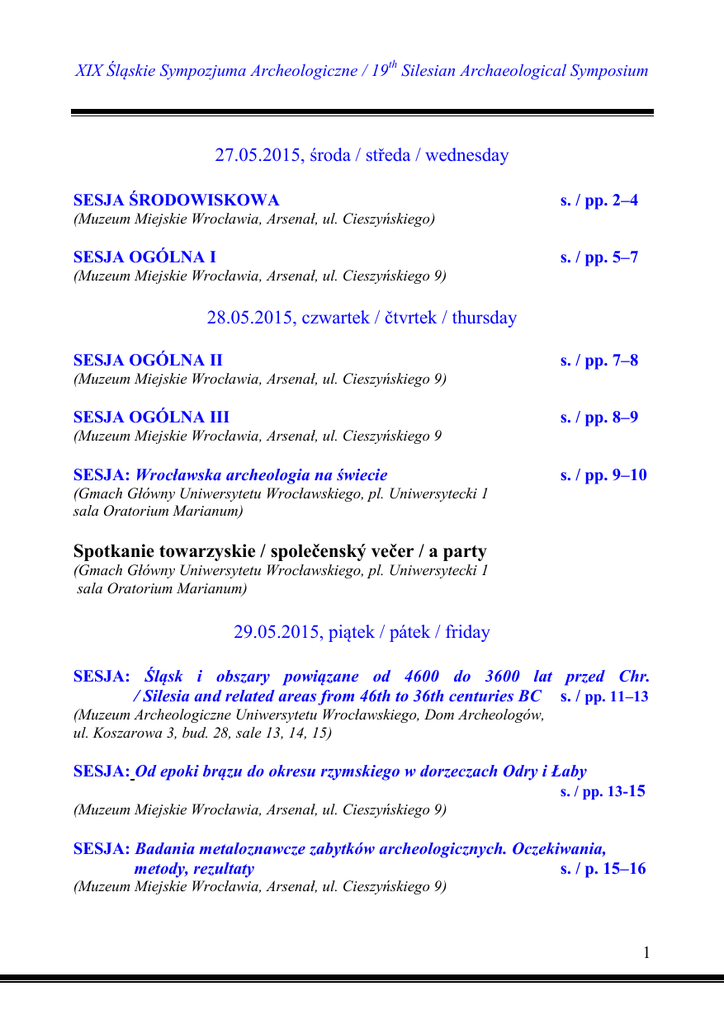 XIX Śląskie Sympozjuma Archeologiczne / $19^{th}$ Silesian Archaeological Symposium

27.05.2015, środa / středa / wednesday

SESJA ŚRODOWISKOWA s. / pp. 2–4
(Muzeum Miejskie Wrocławia, Arsenał, ul. Cieszyńskiego)

SESJA OGÓLNA I s. / pp. 5–7
(Muzeum Miejskie Wrocławia, Arsenał, ul. Cieszyńskiego 9)

28.05.2015, czwartek / čtvrtek / thursday

SESJA OGÓLNA II s. / pp. 7–8
(Muzeum Miejskie Wrocławia, Arsenał, ul. Cieszyńskiego 9)

SESJA OGÓLNA III s. / pp. 8–9
(Muzeum Miejskie Wrocławia, Arsenał, ul. Cieszyńskiego 9

SESJA: Wrocławska archeologia na świecie s. / pp. 9–10
(Gmach Główny Uniwersytetu Wrocławskiego, pl. Uniwersytecki 1 sala Oratorium Marianum)

Spotkanie towarzyskie / společenský večer / a party
(Gmach Główny Uniwersytetu Wrocławskiego, pl. Uniwersytecki 1 sala Oratorium Marianum)

29.05.2015, piątek / pátek / friday

SESJA: Śląsk i obszary powiązane od 4600 do 3600 lat przed Chr. / Silesia and related areas from 46th to 36th centuries BC s. / pp. 11–13
(Muzeum Archeologiczne Uniwersytetu Wrocławskiego, Dom Archeologów, ul. Koszarowa 3, bud. 28, sale 13, 14, 15)

SESJA: Od epoki brązu do okresu rzymskiego w dorzeczach Odry i Łaby s. / pp. 13-15
(Muzeum Miejskie Wrocławia, Arsenał, ul. Cieszyńskiego 9)

SESJA: Badania metaloznawcze zabytków archeologicznych. Oczekiwania, metody, rezultaty s. / p. 15–16
(Muzeum Miejskie Wrocławia, Arsenał, ul. Cieszyńskiego 9)

1